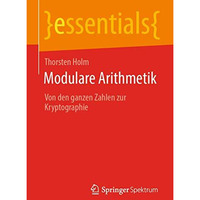 }essentials{

Thorsten Holm

Modulare Arithmetik

Von den ganzen Zahlen zur Kryptographie

Springer Spektrum